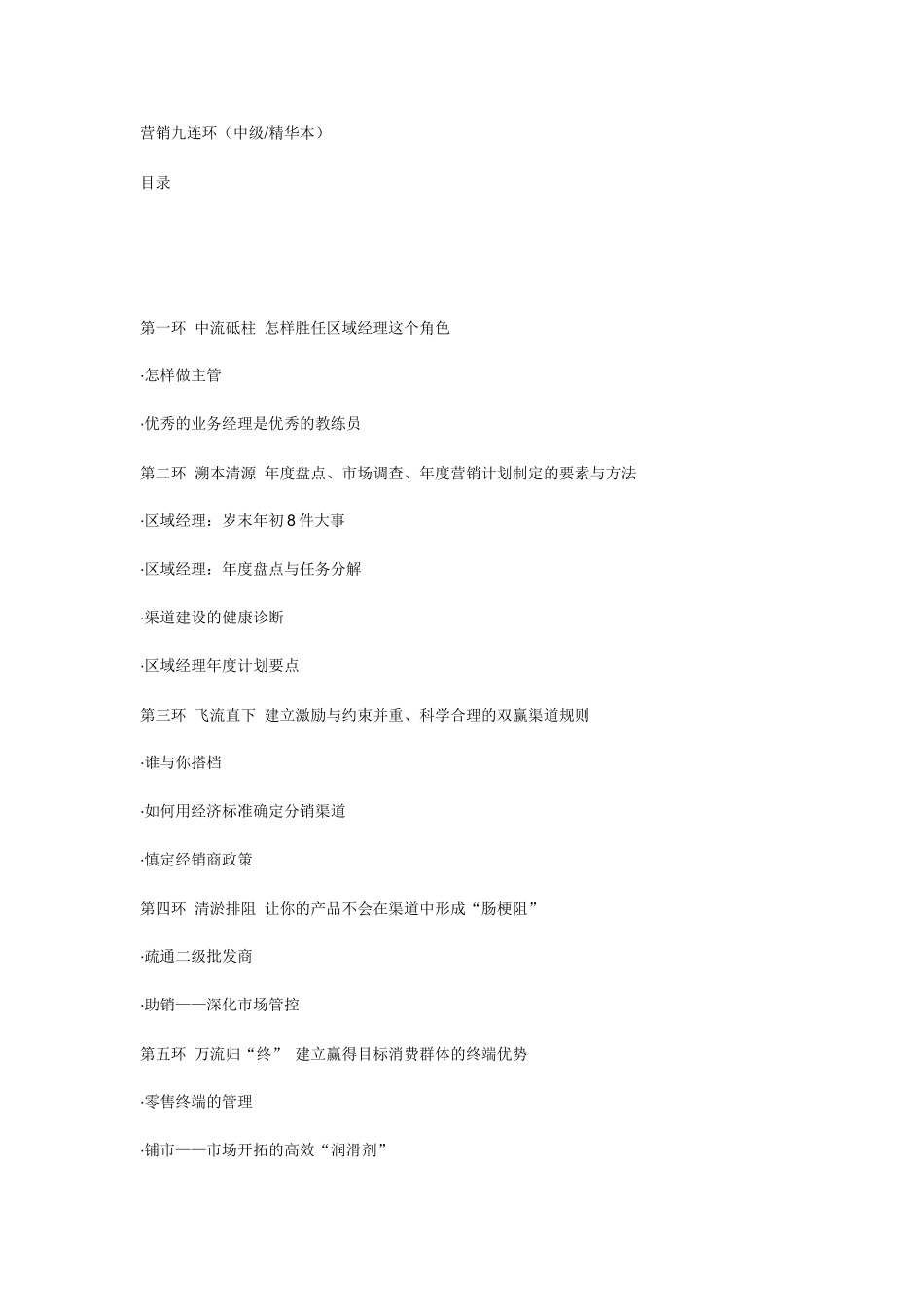 营销九连环（中级/精华本）

目录

第一环 中流砥柱 怎样胜任区域经理这个角色

·怎样做主管

·优秀的业务经理是优秀的教练员

第二环 溯本清源 年度盘点、市场调查、年度营销计划制定的要素与方法

·区域经理：岁末年初 8 件大事

·区域经理：年度盘点与任务分解

·渠道建设的健康诊断

·区域经理年度计划要点

第三环 飞流直下 建立激励与约束并重、科学合理的双赢渠道规则

·谁与你搭档

·如何用经济标准确定分销渠道

·慎定经销商政策

第四环 清淤排阻 让你的产品不会在渠道中形成“肠梗阻”

·疏通二级批发商

·助销——深化市场管控

第五环 万流归“终” 建立赢得目标消费群体的终端优势

·零售终端的管理

·铺市——市场开拓的高效“润滑剂”